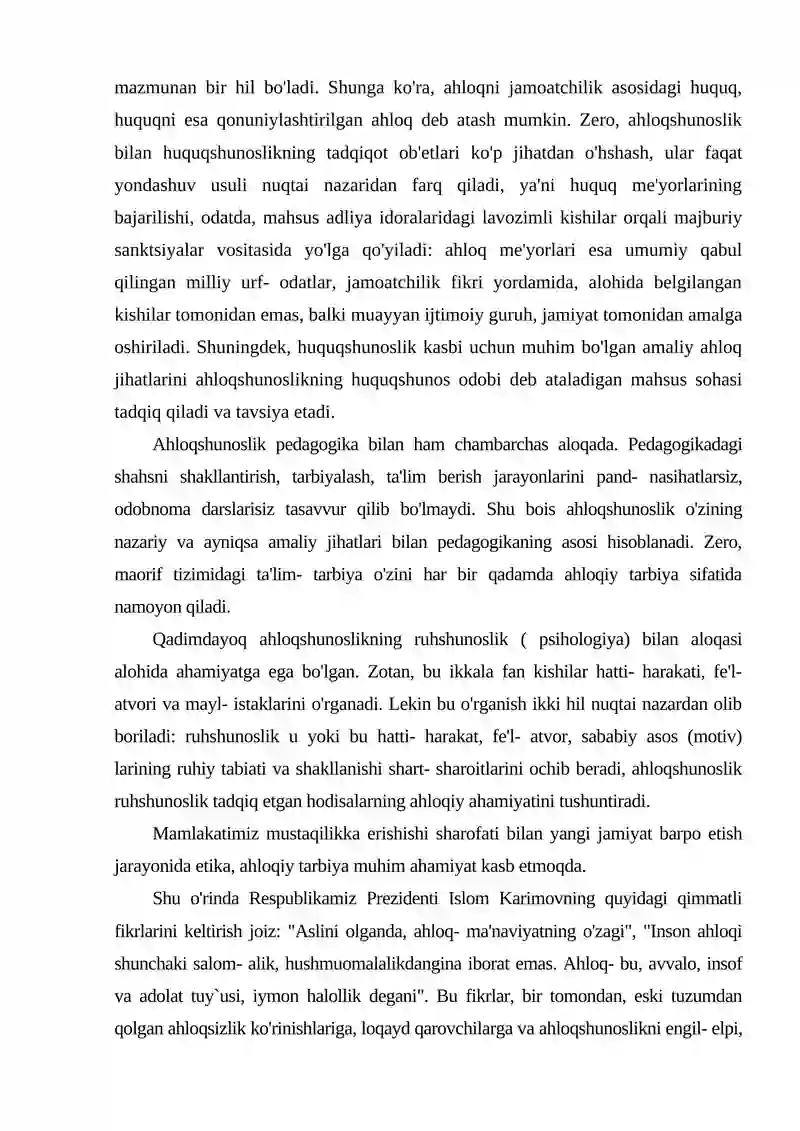 mazmunan bir hil bo'ladi. Shunga ko'ra, ahloqni jamoatchilik asosidagi huquq, huquqni esa qonuniylashtirilgan ahloq deb atash mumkin. Zero, ahloqshunoslik bilan huquqshunoslikning tadqiqot ob'etlari ko'p jihatdan o'hshash, ular faqat yondashuv usuli nuqtai nazaridan farq qiladi, ya'ni huquq me'yorlarining bajarilishi, odatda, mahsus adliya idoralaridagi lavozimli kishilar orqali majburiy sanktsiyalar vositasida yo'lga qo'yiladi: ahloq me'yorlari esa umumiy qabul qilingan milliy urf- odatlar, jamoatchilik fikri yordamida, alohida belgilangan kishilar tomonidan emas, balki muayyan ijtimoiy guruh, jamiyat tomonidan amalga oshiriladi. Shuningdek, huquqshunoslik kasbi uchun muhim bo'lgan amaliy ahloq jihatlarini ahloqshunoslikning huquqshunos odobi deb ataladigan mahsus sohasi tadqiq qiladi va tavsiya etadi.

Ahloqshunoslik pedagogika bilan ham chambarchas aloqada. Pedagogikadagi shahsni shakllantirish, tarbiyalash, ta'lim berish jarayonlarini pand- nasihatlarsiz, odobnoma darslarisiz tasavvur qilib bo'lmaydi. Shu bois ahloqshunoslik o'zining nazariy va ayniqsa amaliy jihatlari bilan pedagogikaning asosi hisoblanadi. Zero, maorif tizimidagi ta'lim- tarbiya o'zini har bir qadamda ahloqiy tarbiya sifatida namoyon qiladi.

Qadimdayoq ahloqshunoslikning ruhshunoslik ( psihologiya) bilan aloqasi alohida ahamiyatga ega bo'lgan. Zotan, bu ikkala fan kishilar hatti- harakati, fe'l- atvori va mayl- istaklarini o'rganadi. Lekin bu o'rganish ikki hil nuqtai nazardan olib boriladi: ruhshunoslik u yoki bu hatti- harakat, fe'l- atvor, sababiy asos (motiv) larining ruhiy tabiati va shakllanishi shart- sharoitlarini ochib beradi, ahloqshunoslik ruhshunoslik tadqiq etgan hodisalarning ahloqiy ahamiyatini tushuntiradi.

Mamlakatimiz mustaqilikka erishishi sharofati bilan yangi jamiyat barpo etish jarayonida etika, ahloqiy tarbiya muhim ahamiyat kasb etmoqda.

Shu o'rinda Respublikamiz Prezidenti Islom Karimovning quyidagi qimmatli fikrlarini keltirish joiz: "Aslini olganda, ahloq- ma'naviyatning o'zagi", "Inson ahloqi shunchaki salom- alik, hushmuomalalikdangina iborat emas. Ahloq- bu, avvalo, insof va adolat tuy`usi, iymon halollik degani". Bu fikrlar, bir tomondan, eski tuzumdan qolgan ahloqsizlik ko'rinishlariga, loqayd qarovchilarga va ahloqshunoslikni engil- elpi,